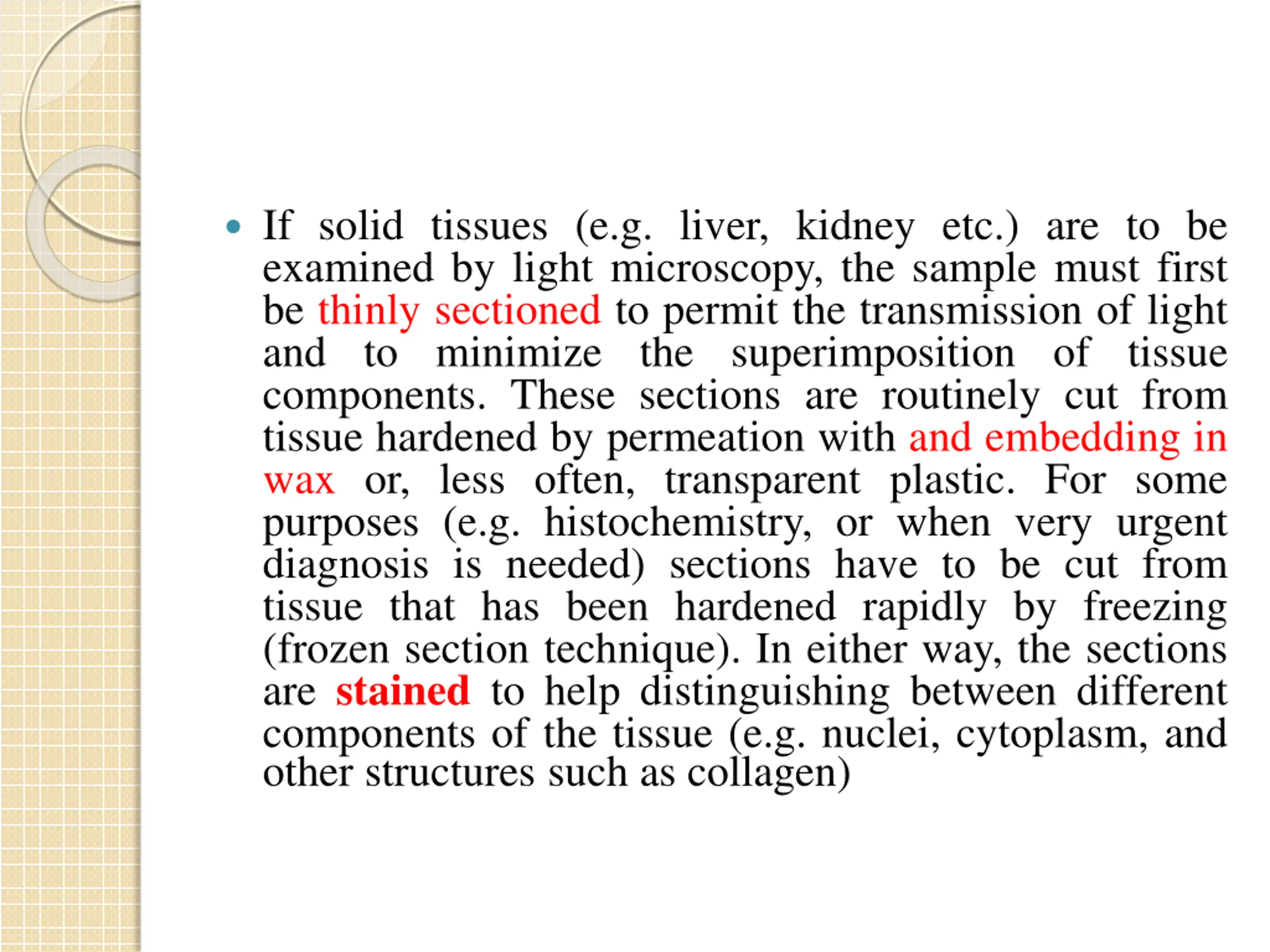 • If solid tissues (e.g. liver, kidney etc.) are to be examined by light microscopy, the sample must first be thinly sectioned to permit the transmission of light and to minimize the superimposition of tissue components. These sections are routinely cut from tissue hardened by permeation with and embedding in wax or, less often, transparent plastic. For some purposes (e.g. histochemistry, or when very urgent diagnosis is needed) sections have to be cut from tissue that has been hardened rapidly by freezing (frozen section technique). In either way, the sections are stained to help distinguishing between different components of the tissue (e.g. nuclei, cytoplasm, and other structures such as collagen)